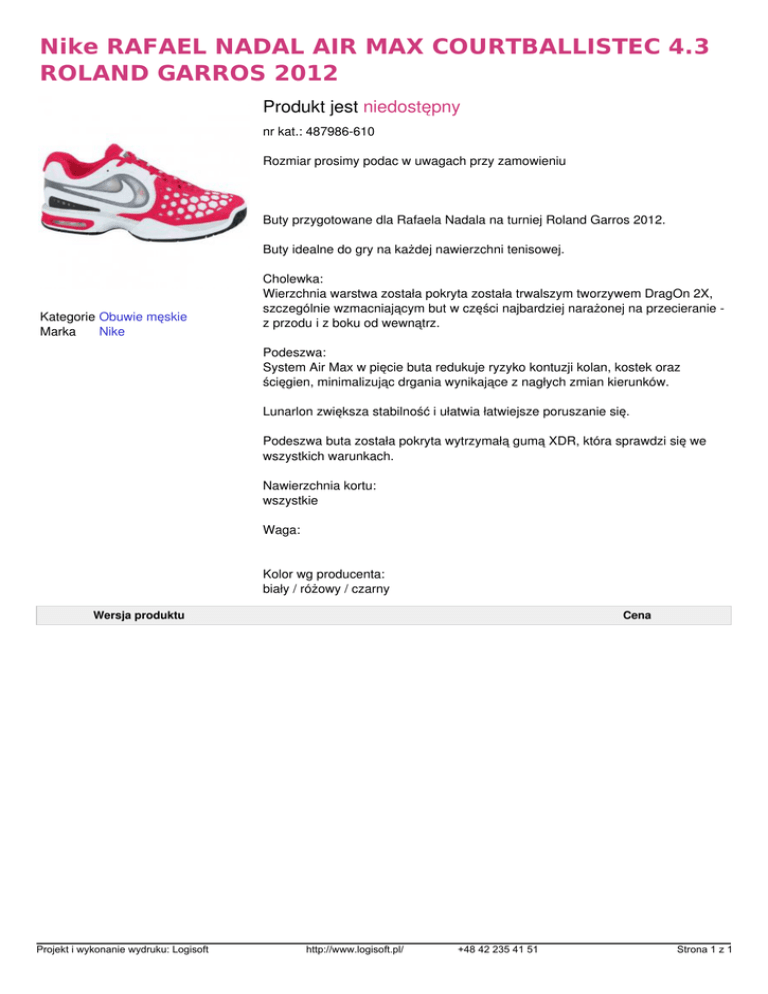 Nike RAFAEL NADAL AIR MAX COURTBALLISTEC 4.3 ROLAND GARROS 2012

Kategorie Obuwie męskie
Marka Nike

Produkt jest niedostępny

nr kat.: 487986-610

Rozmiar prosimy podac w uwagach przy zamowieniu

Buty przygotowane dla Rafaela Nadala na turniej Roland Garros 2012.

Buty idealne do gry na każdej nawierzchni tenisowej.

Cholewka:
Wierzchnia warstwa została pokryta została trwalszym tworzywem DragOn 2X, szczególnie wzmacniającym but w części najbardziej narażonej na przecieranie - z przodu i z boku od wewnątrz.

Podeszwa:
System Air Max w pięcie buta redukuje ryzyko kontuzji kolan, kostek oraz ścięgien, minimalizując drgania wynikające z nagłych zmian kierunków.

Lunarlon zwiększa stabilność i ułatwia łatwiejsze poruszanie się.

Podeszwa buta została pokryta wytrzymałą gumą XDR, która sprawdzi się we wszystkich warunkach.

Nawierzchnia kortu:
wszystkie

Waga:

Kolor wg producenta:
biały / różowy / czarny

| Wersja produktu | Cena |
|---|---|

Projekt i wykonanie wydruku: Logisoft http://www.logisoft.pl/ +48 42 235 41 51 Strona 1 z 1